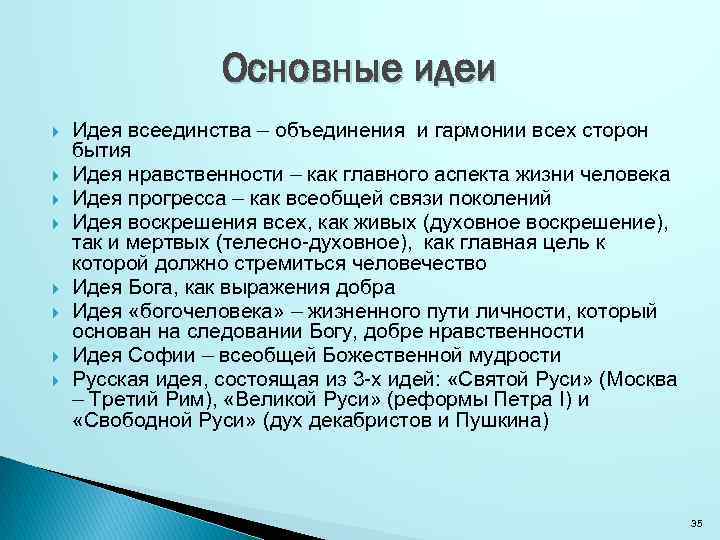 Основные идеи

Идея всеединства – объединения и гармонии всех сторон бытия

Идея нравственности – как главного аспекта жизни человека

Идея прогресса – как всеобщей связи поколений

Идея воскрешения всех, как живых (духовное воскрешение), так и мертвых (телесно-духовное), как главная цель к которой должно стремиться человечество

Идея Бога, как выражения добра

Идея «богочеловека» – жизненного пути личности, который основан на следовании Богу, добре нравственности

Идея Софии – всеобщей Божественной мудрости

Русская идея, состоящая из 3-х идей: «Святой Руси» (Москва – Третий Рим), «Великой Руси» (реформы Петра I) и «Свободной Руси» (дух декабристов и Пушкина)

35